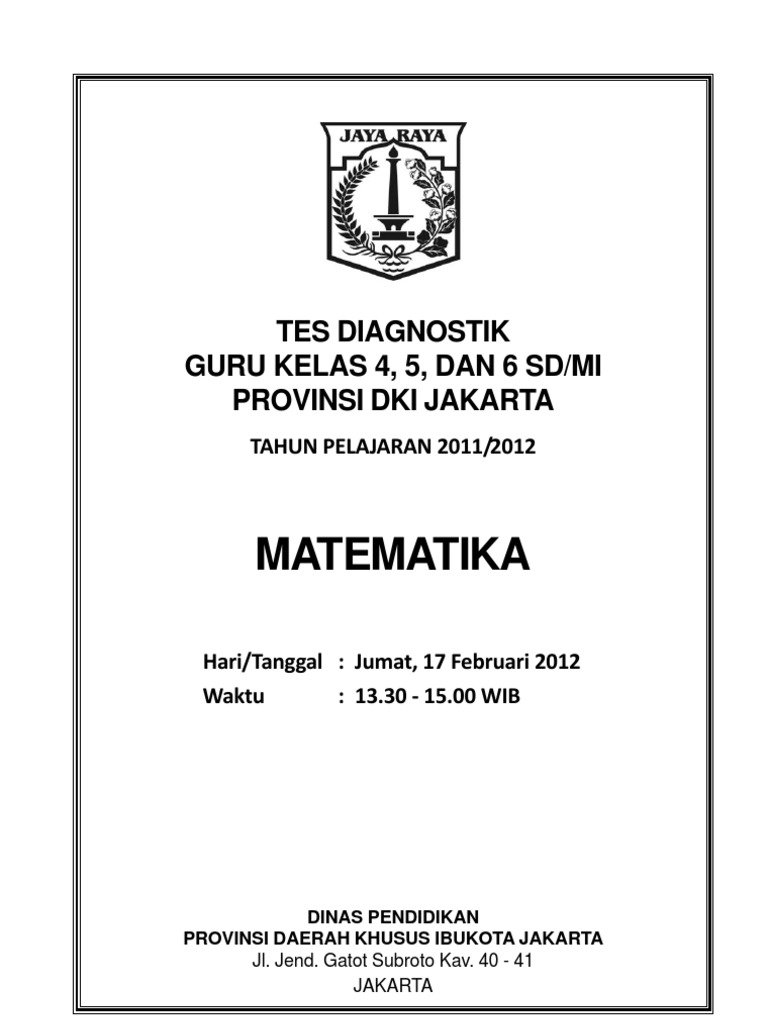 JAYA RAYA

TES DIAGNOSTIK
GURU KELAS 4, 5, DAN 6 SD/MI
PROVINSI DKI JAKARTA

TAHUN PELAJARAN 2011/2012

MATEMATIKA

Hari/Tanggal : Jumat, 17 Februari 2012
Waktu : 13.30 - 15.00 WIB

DINAS PENDIDIKAN
PROVINSI DAERAH KHUSUS IBUKOTA JAKARTA
Jl. Jend. Gatot Subroto Kav. 40 - 41
JAKARTA